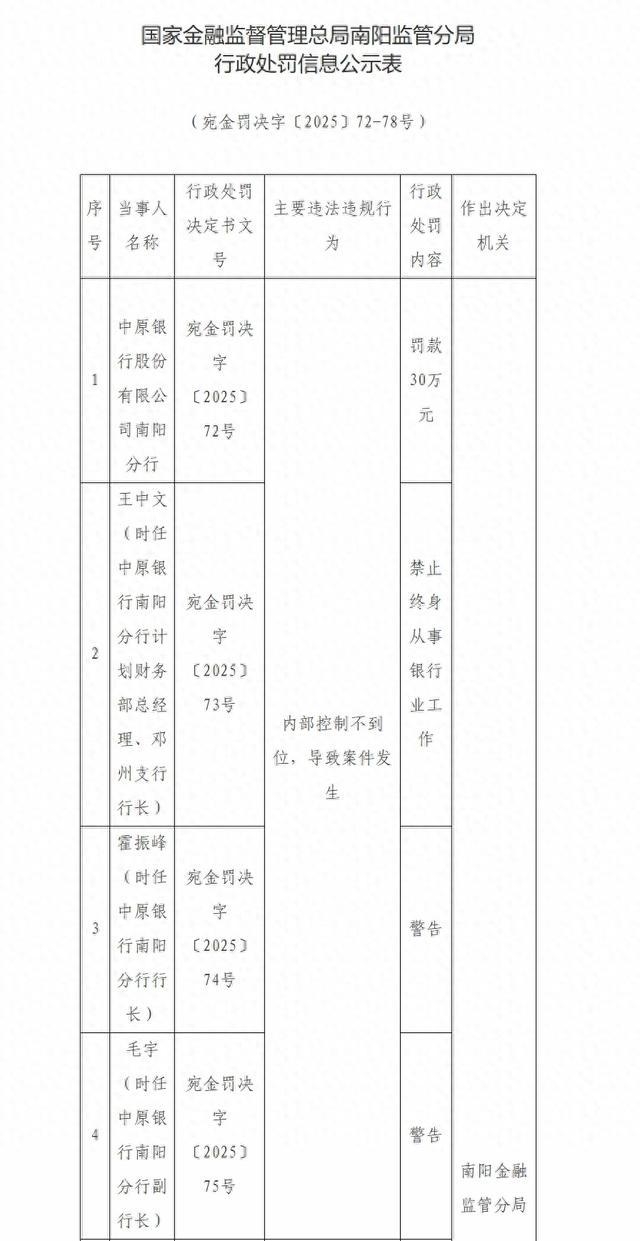 国家金融监督管理总局南阳监管分局
行政处罚信息公示表

（宛金罚决字〔2025〕72-78号）

| 序号 | 当事人名称 | 行政处罚决定书文号 | 主要违法违规行为 | 行政处罚内容 | 作出决定机关 |
|---|---|---|---|---|---|
| 1 | 中原银行股份有限公司南阳分行 | 宛金罚决字〔2025〕72号 | 内部控制不到位，导致案件发生 | 罚款30万元 | 南阳金融监管分局 |
| 2 | 王中文（时任中原银行南阳分行计划财务部总经理、邓州支行行长） | 宛金罚决字〔2025〕73号 | | 禁止终身从事银行业工作 | |
| 3 | 霍振峰（时任中原银行南阳分行行长） | 宛金罚决字〔2025〕74号 | | 警告 | |
| 4 | 毛宇（时任中原银行南阳分行副行长） | 宛金罚决字〔2025〕75号 | | 警告 | |